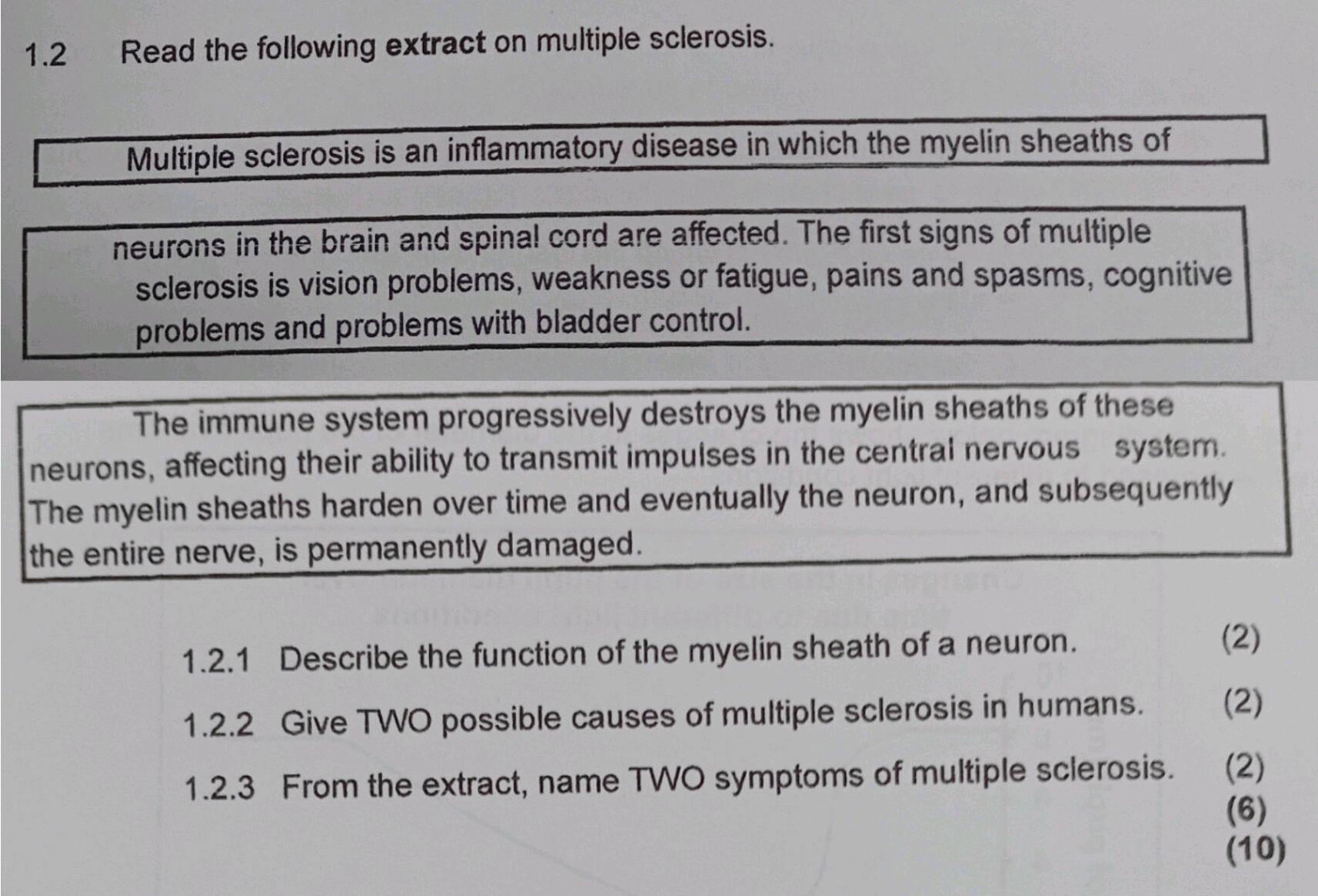 1.2 Read the following extract on multiple sclerosis.

Multiple sclerosis is an inflammatory disease in which the myelin sheaths of

neurons in the brain and spinal cord are affected. The first signs of multiple sclerosis is vision problems, weakness or fatigue, pains and spasms, cognitive problems and problems with bladder control.

The immune system progressively destroys the myelin sheaths of these neurons, affecting their ability to transmit impulses in the central nervous system. The myelin sheaths harden over time and eventually the neuron, and subsequently the entire nerve, is permanently damaged.

1.2.1 Describe the function of the myelin sheath of a neuron. (2)

1.2.2 Give TWO possible causes of multiple sclerosis in humans. (2)

1.2.3 From the extract, name TWO symptoms of multiple sclerosis. (2)
(6)
(10)